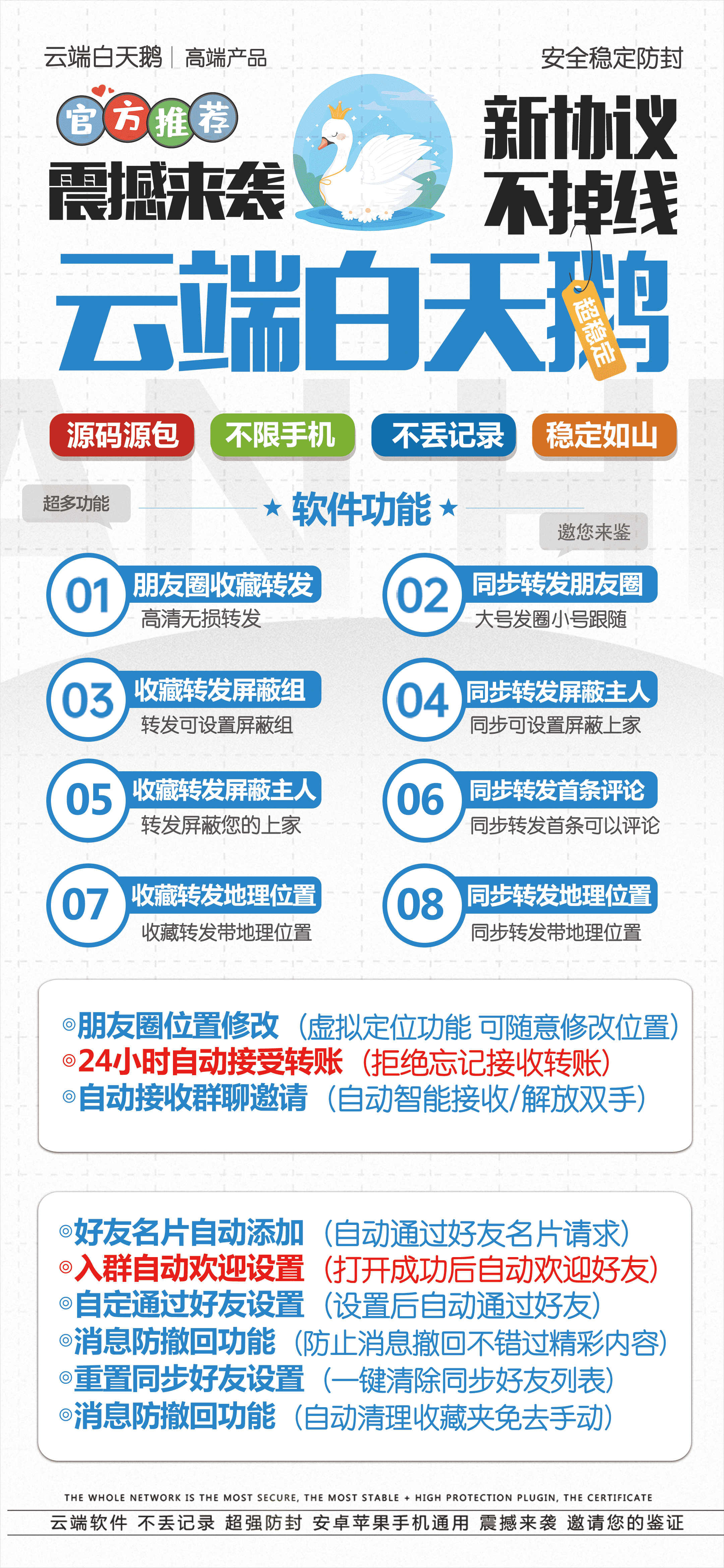 云端白天鹅 | 高端产品

安全稳定防封

官方推荐
震撼来袭

新协议
不掉线

云端白天鹅

超稳定

源码源包
不限手机
不丢记录
稳定如山

超多功能

★ 软件功能 ★

邀您来鉴

01 朋友圈收藏转发
高清无损转发

02 同步转发朋友圈
大号发圈小号跟随

03 收藏转发屏蔽组
转发可设置屏蔽组

04 同步转发屏蔽主人
同步可设置屏蔽上家

05 收藏转发屏蔽主人
转发屏蔽您的上家

06 同步转发首条评论
同步转发首条可以评论

07 收藏转发地理位置
收藏转发带地理位置

08 同步转发地理位置
同步转发带地理位置

◎朋友圈位置修改（虚拟定位功能 可随意修改位置）
◎24小时自动接受转账（拒绝忘记接收转账）
◎自动接收群聊邀请（自动智能接收/解放双手）

◎好友名片自动添加（自动通过好友名片请求）
◎入群自动欢迎设置（打开成功后自动欢迎好友）
◎自定通过好友设置（设置后自动通过好友）
◎消息防撤回功能（防止消息撤回不错过精彩内容）
◎重置同步好友设置（一键清除同步好友列表）
◎消息防撤回功能（自动清理收藏夹免去手动）

THE WHOLE NETWORK IS THE MOST SECURE, THE MOST STABLE + HIGH PROTECTION PLUGIN, THE CERTIFICATE

云端软件 不丢记录 超强防封 安卓苹果手机通用 震撼来袭 邀请您的鉴证